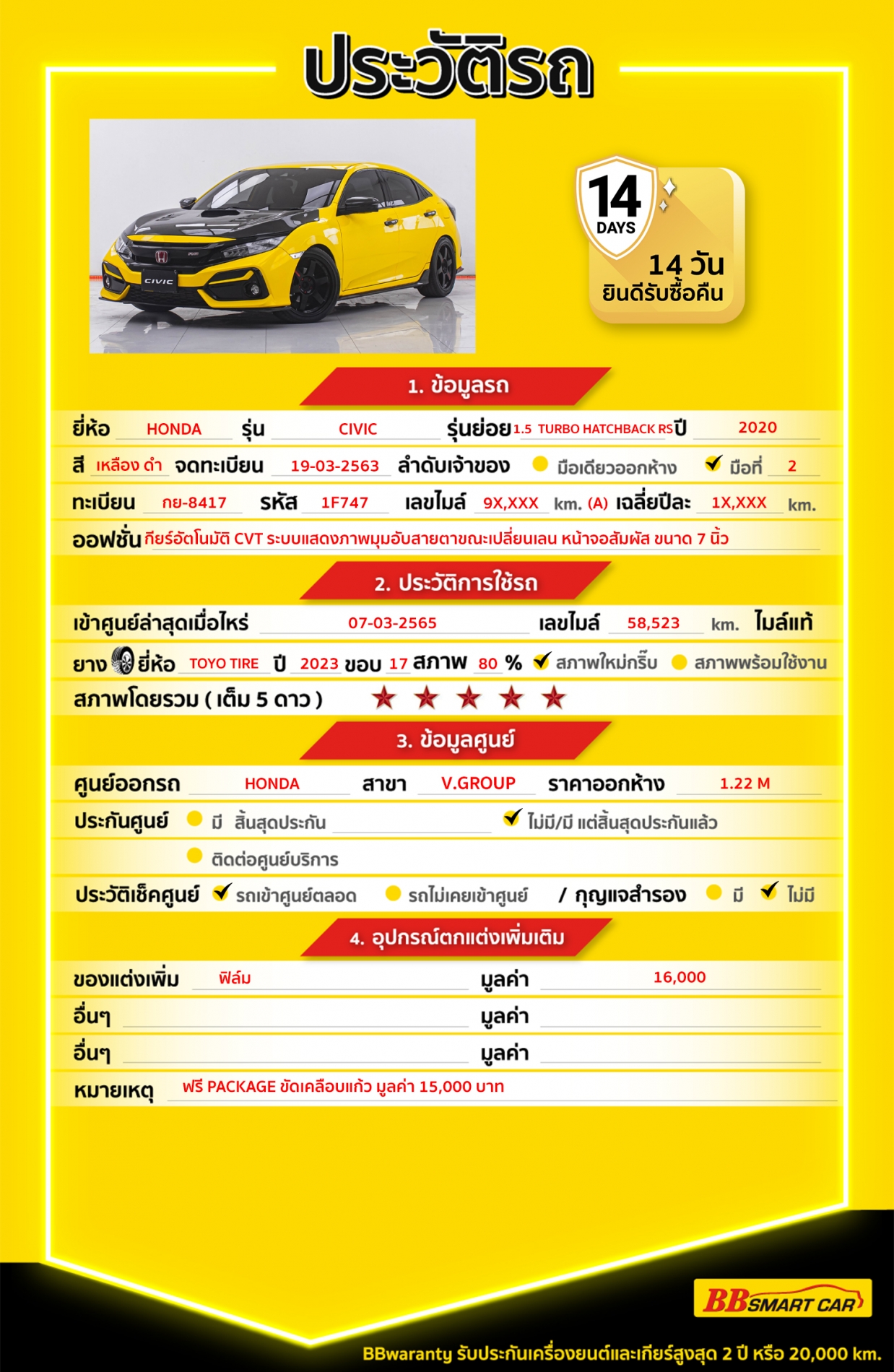 ประวัติรถ

CIVIC

14 DAYS
14 วัน
ยินดีรับซื้อคืน

1. ข้อมูลรถ

ยี่ห้อ HONDA รุ่น CIVIC รุ่นย่อย 1.5 TURBO HATCHBACK RS ปี 2020

สี เหลือง ดำ จดทะเบียน 19-03-2563 ลำดับเจ้าของ มือเดียวออกห้าง ✔ มือที่ 2

ทะเบียน กย-8417 รหัส 1F747 เลขไมล์ 9X,XXX km. (A) เฉลี่ยปีละ 1X,XXX km.

ออฟชั่น เกียร์อัตโนมัติ CVT ระบบแสดงภาพมุมอับสายตาขณะเปลี่ยนเลน หน้าจอสัมผัส ขนาด 7 นิ้ว

2. ประวัติการใช้รถ

เข้าศูนย์ล่าสุดเมื่อไหร่ 07-03-2565 เลขไมล์ 58,523 km. ไมล์แท้

ยาง ยี่ห้อ TOYO TIRE ปี 2023 ขอบ 17 สภาพ 80 % ✔ สภาพใหม่กริ๊บ สภาพพร้อมใช้งาน

สภาพโดยรวม ( เต็ม 5 ดาว ) ★ ★ ★ ★ ★

3. ข้อมูลศูนย์

ศูนย์ออกรถ HONDA สาขา V.GROUP ราคาออกห้าง 1.22 M

ประกันศูนย์ มี สิ้นสุดประกัน ✔ ไม่มี/มี แต่สิ้นสุดประกันแล้ว

ติดต่อศูนย์บริการ

ประวัติเช็คศูนย์ ✔ รถเข้าศูนย์ตลอด รถไม่เคยเข้าศูนย์ / กุญแจสำรอง มี ✔ ไม่มี

4. อุปกรณ์ตกแต่งเพิ่มเติม

ของแต่งเพิ่ม ฟิล์ม มูลค่า 16,000

อื่นๆ มูลค่า

อื่นๆ มูลค่า

หมายเหตุ ฟรี PACKAGE ขัดเคลือบแก้ว มูลค่า 15,000 บาท

BB SMART CAR

BBwaranty รับประกันเครื่องยนต์และเกียร์สูงสุด 2 ปี หรือ 20,000 km.